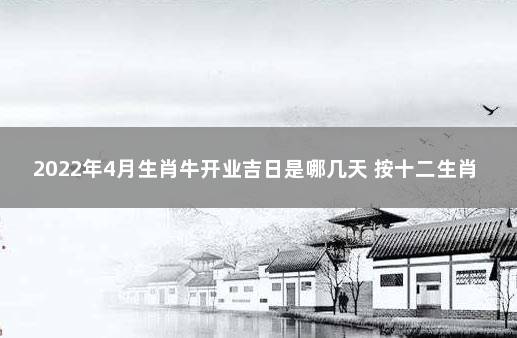 2022年4月生肖牛开业吉日是哪几天 按十二生肖